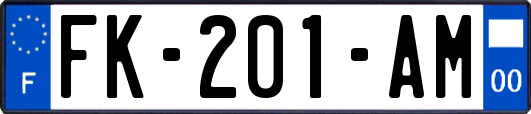 F
FK-201-AM
00